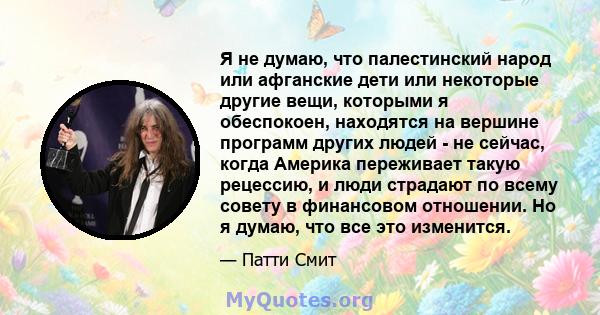 Я не думаю, что палестинский народ или афганские дети или некоторые другие вещи, которыми я обеспокоен, находятся на вершине программ других людей - не сейчас, когда Америка переживает такую рецессию, и люди страдают по всему совету в финансовом отношении. Но я думаю, что все это изменится.

— Патти Смит

MyQuotes.org